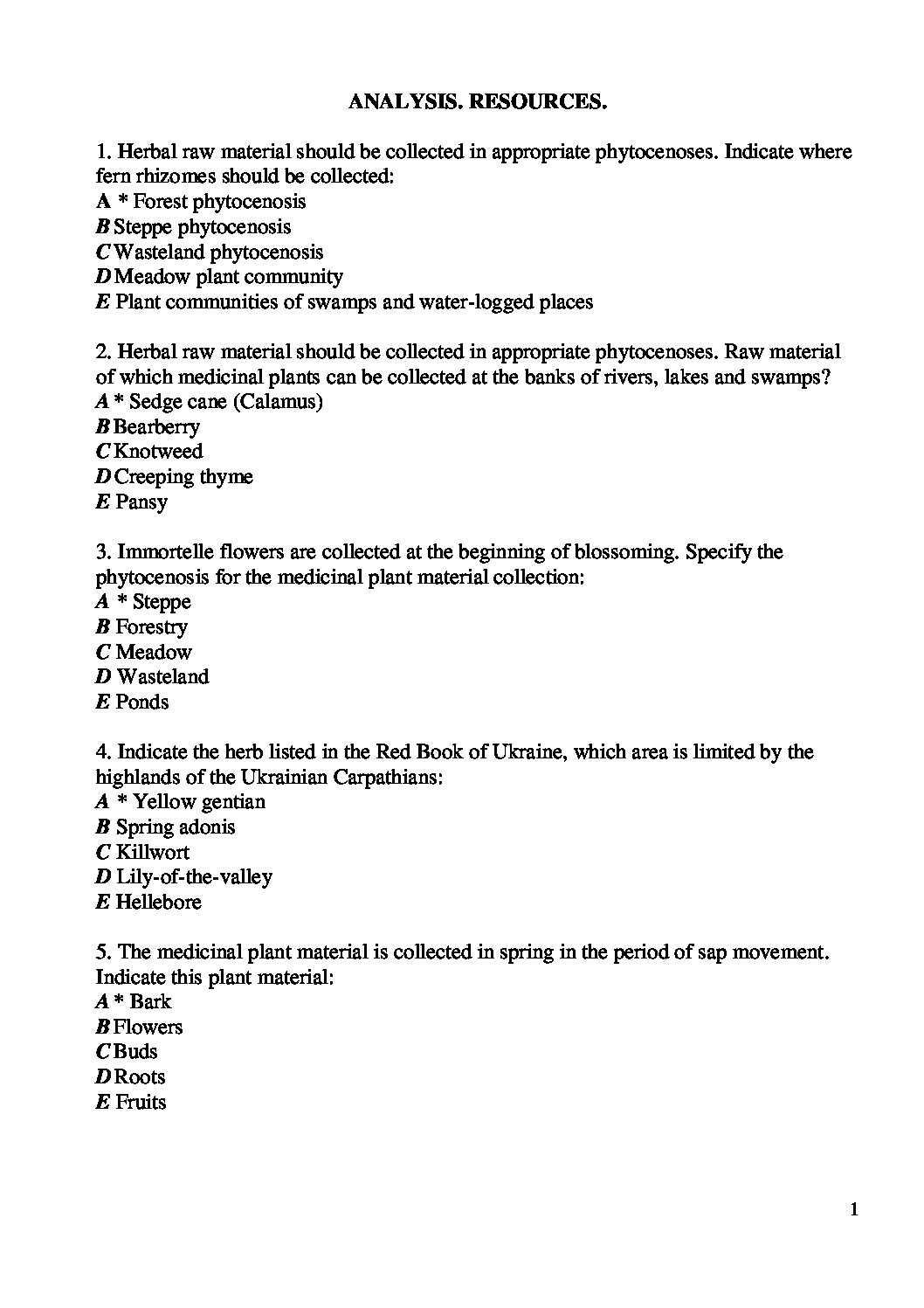 ANALYSIS. RESOURCES.

1. Herbal raw material should be collected in appropriate phytocenoses. Indicate where fern rhizomes should be collected:
A * Forest phytocenosis
B Steppe phytocenosis
C Wasteland phytocenosis
D Meadow plant community
E Plant communities of swamps and water-logged places

2. Herbal raw material should be collected in appropriate phytocenoses. Raw material of which medicinal plants can be collected at the banks of rivers, lakes and swamps?
A * Sedge cane (Calamus)
B Bearberry
C Knotweed
D Creeping thyme
E Pansy

3. Immortelle flowers are collected at the beginning of blossoming. Specify the phytocenosis for the medicinal plant material collection:
A * Steppe
B Forestry
C Meadow
D Wasteland
E Ponds

4. Indicate the herb listed in the Red Book of Ukraine, which area is limited by the highlands of the Ukrainian Carpathians:
A * Yellow gentian
B Spring adonis
C Killwort
D Lily-of-the-valley
E Hellebore

5. The medicinal plant material is collected in spring in the period of sap movement. Indicate this plant material:
A * Bark
B Flowers
C Buds
D Roots
E Fruits

1